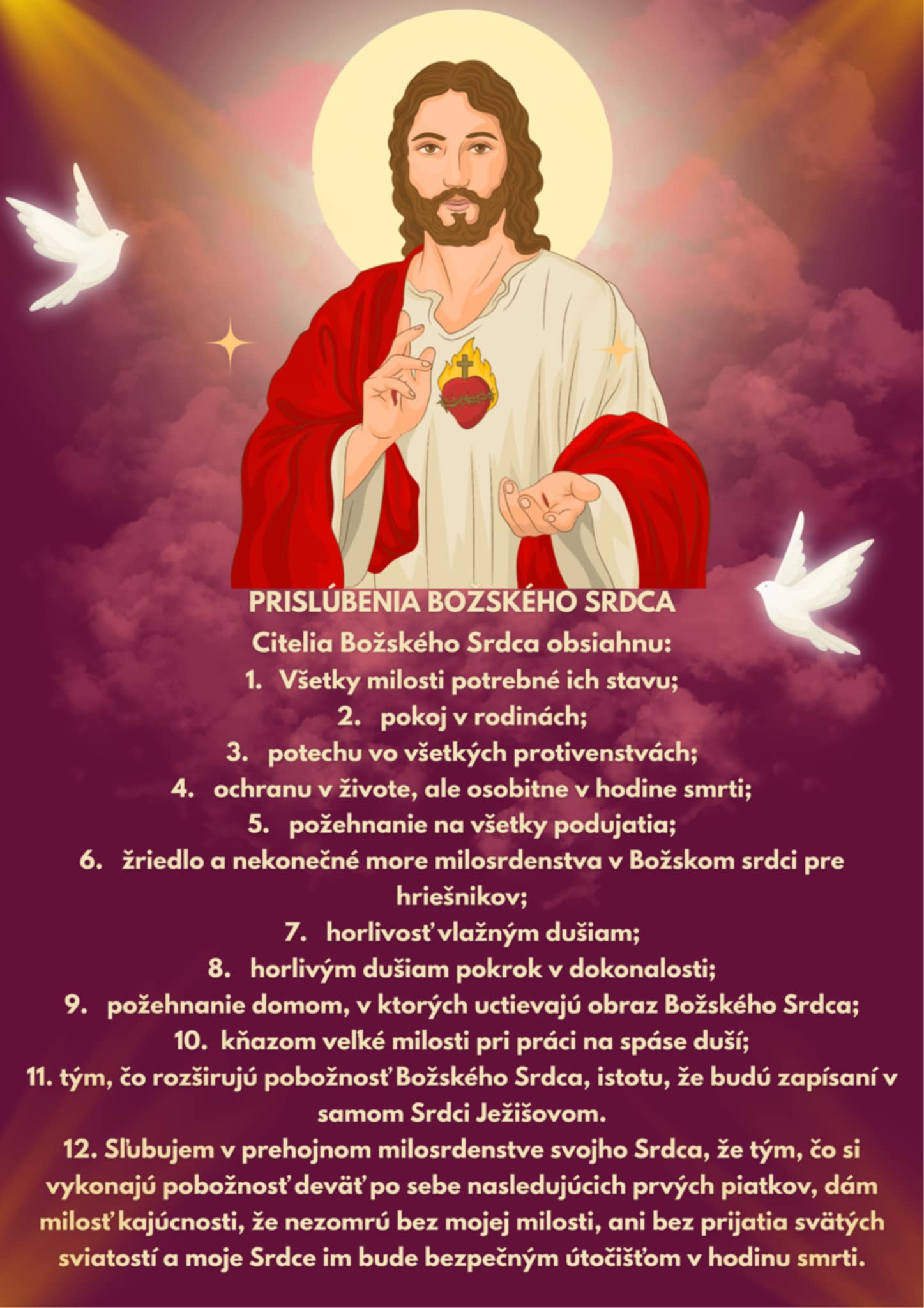 PRISLÚBENIA BOŽSKÉHO SRDCA

Citelia Božského Srdca obsiahnu:

1. Všetky milosti potrebné ich stavu;
2. pokoj v rodinách;
3. potechu vo všetkých protivenstvách;
4. ochranu v živote, ale osobitne v hodine smrti;
5. požehnanie na všetky podujatia;
6. žriedlo a nekonečné more milosrdenstva v Božskom srdci pre hriešnikov;
7. horlivosť vlažným dušiam;
8. horlivým dušiam pokrok v dokonalosti;
9. požehnanie domom, v ktorých uctievajú obraz Božského Srdca;
10. kňazom veľké milosti pri práci na spáse duší;
11. tým, čo rozširujú pobožnosť Božského Srdca, istotu, že budú zapísaní v samom Srdci Ježišovom.
12. Sľubujem v prehojnom milosrdenstve svojho Srdca, že tým, čo si vykonajú pobožnosť deväť po sebe nasledujúcich prvých piatkov, dám milosť kajúcnosti, že nezomrú bez mojej milosti, ani bez prijatia svätých sviatostí a moje Srdce im bude bezpečným útočišťom v hodinu smrti.